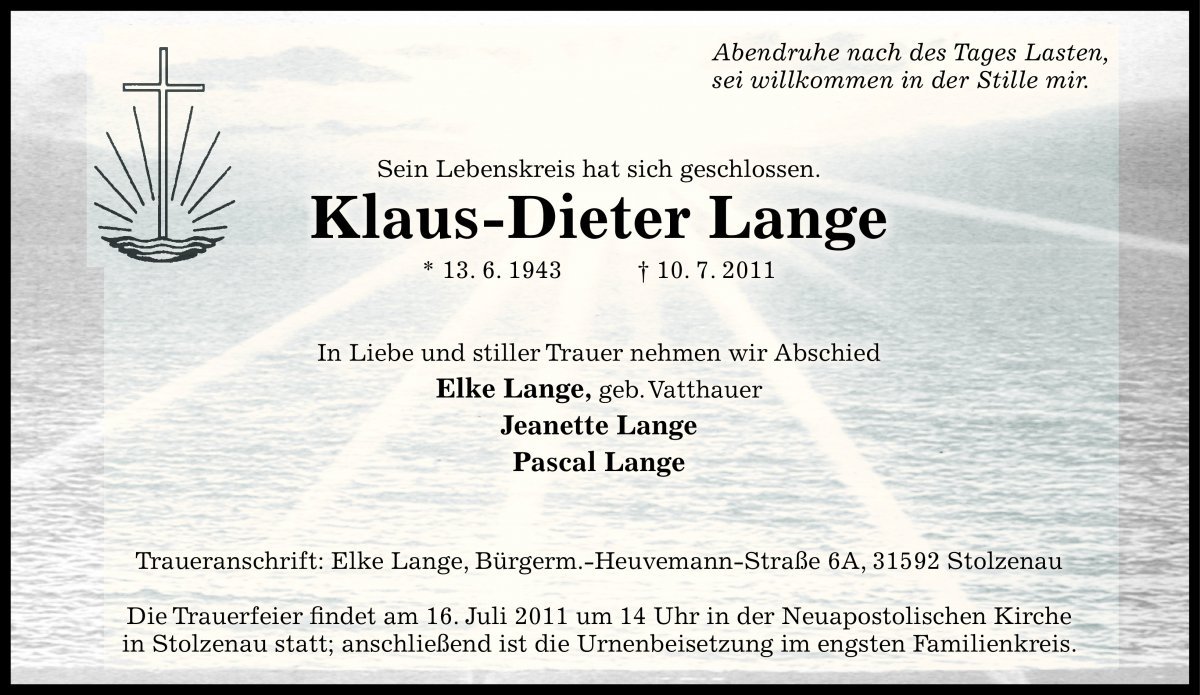 Abendruhe nach des Tages Lasten,
sei willkommen in der Stille mir.

Sein Lebenskreis hat sich geschlossen.

Klaus-Dieter Lange

* 13. 6. 1943 † 10. 7. 2011

In Liebe und stiller Trauer nehmen wir Abschied

Elke Lange, geb. Vatthauer

Jeanette Lange

Pascal Lange

Traueranschrift: Elke Lange, Bürgerm.-Heuvemann-Straße 6A, 31592 Stolzenau

Die Trauerfeier findet am 16. Juli 2011 um 14 Uhr in der Neuapostolischen Kirche in Stolzenau statt; anschließend ist die Urnenbeisetzung im engsten Familienkreis.